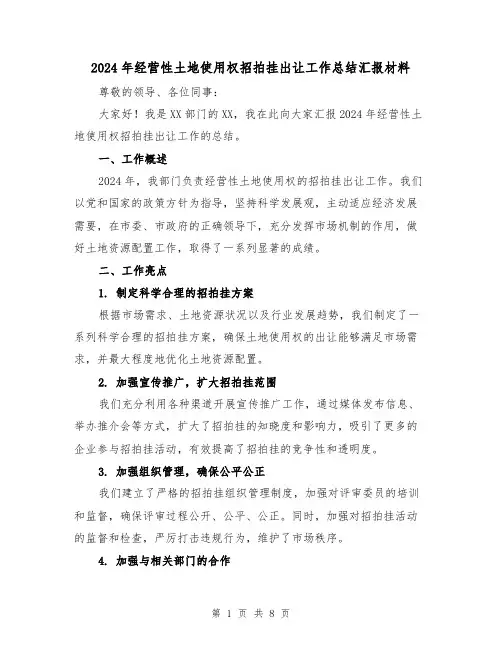 2024年经营性土地使用权招拍挂出让工作总结汇报材料

尊敬的领导、各位同事：

大家好！我是XX部门的XX，我在此向大家汇报2024年经营性土地使用权招拍挂出让工作的总结。

一、工作概述

2024年，我部门负责经营性土地使用权的招拍挂出让工作。我们以党和国家的政策方针为指导，坚持科学发展观，主动适应经济发展需要，在市委、市政府的正确领导下，充分发挥市场机制的作用，做好土地资源配置工作，取得了一系列显著的成绩。

二、工作亮点

1. 制定科学合理的招拍挂方案

根据市场需求、土地资源状况以及行业发展趋势，我们制定了一系列科学合理的招拍挂方案，确保土地使用权的出让能够满足市场需求，并最大程度地优化土地资源配置。

2. 加强宣传推广，扩大招拍挂范围

我们充分利用各种渠道开展宣传推广工作，通过媒体发布信息、举办推介会等方式，扩大了招拍挂的知晓度和影响力，吸引了更多的企业参与招拍挂活动，有效提高了招拍挂的竞争性和透明度。

3. 加强组织管理，确保公平公正

我们建立了严格的招拍挂组织管理制度，加强对评审委员的培训和监督，确保评审过程公开、公平、公正。同时，加强对招拍挂活动的监督和检查，严厉打击违规行为，维护了市场秩序。

4. 加强与相关部门的合作

第 1 页 共 8 页